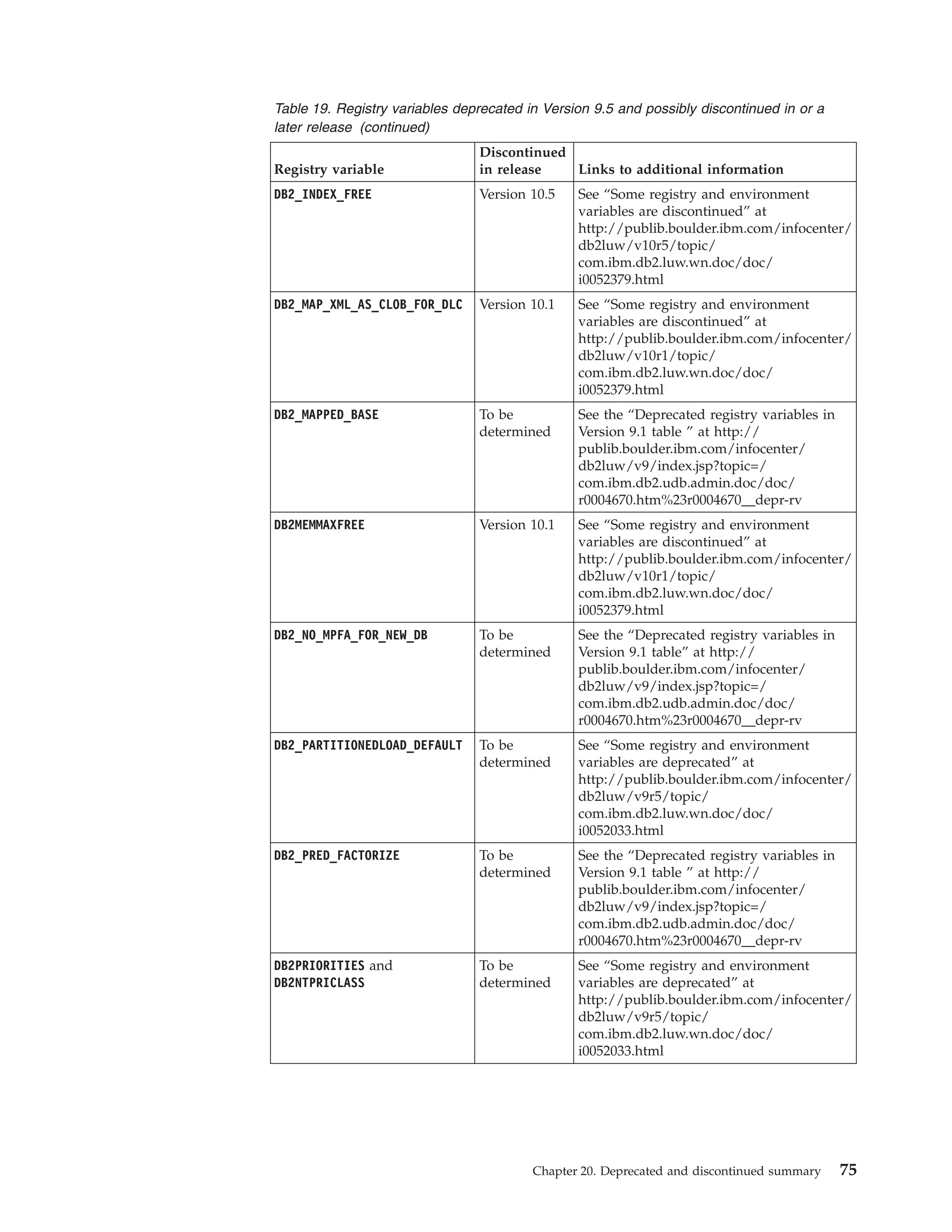 Table 19. Registry variables deprecated in Version 9.5 and possibly discontinued in or a later release (continued)

| Registry variable | Discontinued in release | Links to additional information |
|---|---|---|
| DB2_INDEX_FREE | Version 10.5 | See “Some registry and environment variables are discontinued” at http://publib.boulder.ibm.com/infocenter/db2luw/v10r5/topic/com.ibm.db2.luw.wn.doc/doc/i0052379.html |
| DB2_MAP_XML_AS_CLOB_FOR_DLC | Version 10.1 | See “Some registry and environment variables are discontinued” at http://publib.boulder.ibm.com/infocenter/db2luw/v10r1/topic/com.ibm.db2.luw.wn.doc/doc/i0052379.html |
| DB2_MAPPED_BASE | To be determined | See the “Deprecated registry variables in Version 9.1 table ” at http://publib.boulder.ibm.com/infocenter/db2luw/v9/index.jsp?topic=/com.ibm.db2.udb.admin.doc/doc/r0004670.htm%23r0004670__depr-rv |
| DB2MEMMAXFREE | Version 10.1 | See “Some registry and environment variables are discontinued” at http://publib.boulder.ibm.com/infocenter/db2luw/v10r1/topic/com.ibm.db2.luw.wn.doc/doc/i0052379.html |
| DB2_NO_MPFA_FOR_NEW_DB | To be determined | See the “Deprecated registry variables in Version 9.1 table” at http://publib.boulder.ibm.com/infocenter/db2luw/v9/index.jsp?topic=/com.ibm.db2.udb.admin.doc/doc/r0004670.htm%23r0004670__depr-rv |
| DB2_PARTITIONEDLOAD_DEFAULT | To be determined | See “Some registry and environment variables are deprecated” at http://publib.boulder.ibm.com/infocenter/db2luw/v9r5/topic/com.ibm.db2.luw.wn.doc/doc/i0052033.html |
| DB2_PRED_FACTORIZE | To be determined | See the “Deprecated registry variables in Version 9.1 table ” at http://publib.boulder.ibm.com/infocenter/db2luw/v9/index.jsp?topic=/com.ibm.db2.udb.admin.doc/doc/r0004670.htm%23r0004670__depr-rv |
| DB2PRIORITIES and DB2NTPRICLASS | To be determined | See “Some registry and environment variables are deprecated” at http://publib.boulder.ibm.com/infocenter/db2luw/v9r5/topic/com.ibm.db2.luw.wn.doc/doc/i0052033.html |

Chapter 20. Deprecated and discontinued summary 75